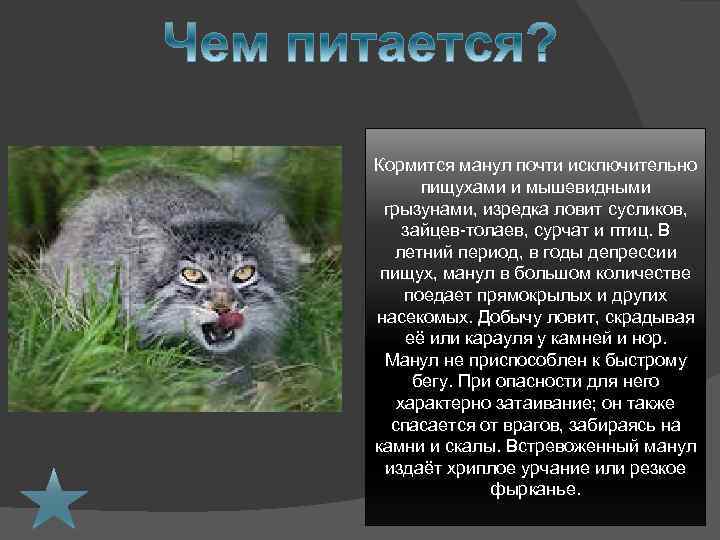 Чем питается?

Кормится манул почти исключительно пищухами и мышевидными грызунами, изредка ловит сусликов, зайцев-толаев, сурчат и птиц. В летний период, в годы депрессии пищух, манул в большом количестве поедает прямокрылых и других насекомых. Добычу ловит, скрадывая её или карауля у камней и нор. Манул не приспособлен к быстрому бегу. При опасности для него характерно затаивание; он также спасается от врагов, забираясь на камни и скалы. Встревоженный манул издаёт хриплое урчание или резкое фырканье.